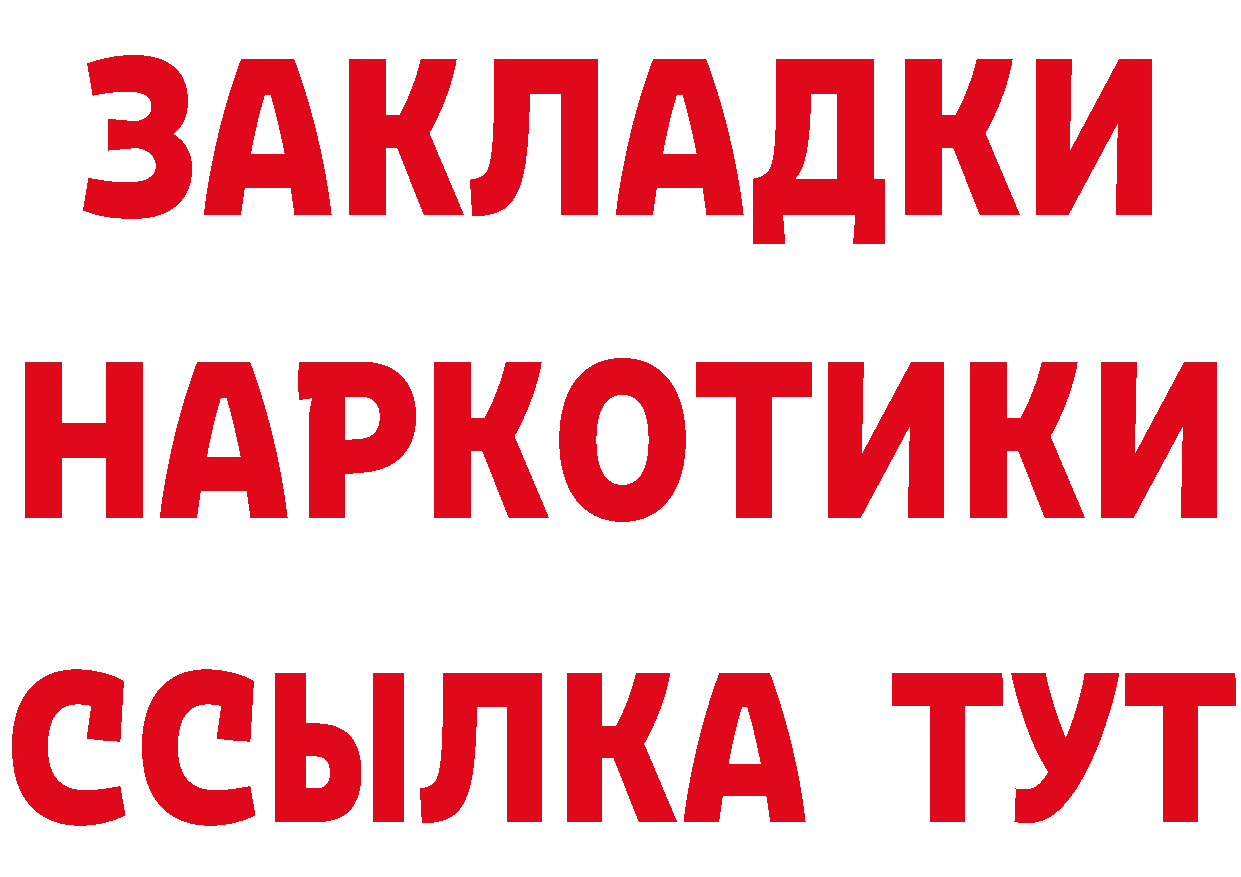 ЗАКЛАДКИ НАРКОТИКИ ССЫЛКА ТУТ